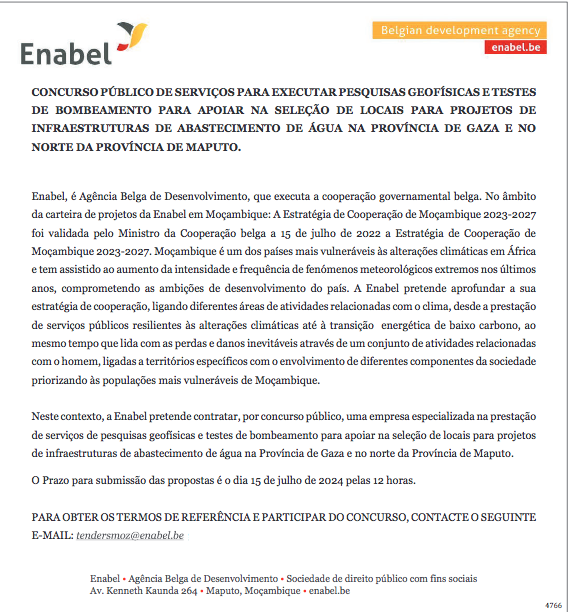 Enabel

Belgian development agency
enabel.be

CONCURSO PÚBLICO DE SERVIÇOS PARA EXECUTAR PESQUISAS GEOFÍSICAS E TESTES DE BOMBEAMENTO PARA APOIAR NA SELEÇÃO DE LOCAIS PARA PROJETOS DE INFRAESTRUTURAS DE ABASTECIMENTO DE ÁGUA NA PROVÍNCIA DE GAZA E NO NORTE DA PROVÍNCIA DE MAPUTO.

Enabel, é Agência Belga de Desenvolvimento, que executa a cooperação governamental belga. No âmbito da carteira de projetos da Enabel em Moçambique: A Estratégia de Cooperação de Moçambique 2023-2027 foi validada pelo Ministro da Cooperação belga a 15 de julho de 2022 a Estratégia de Cooperação de Moçambique 2023-2027. Moçambique é um dos países mais vulneráveis às alterações climáticas em África e tem assistido ao aumento da intensidade e frequência de fenómenos meteorológicos extremos nos últimos anos, comprometendo as ambições de desenvolvimento do país. A Enabel pretende aprofundar a sua estratégia de cooperação, ligando diferentes áreas de atividades relacionadas com o clima, desde a prestação de serviços públicos resilientes às alterações climáticas até à transição energética de baixo carbono, ao mesmo tempo que lida com as perdas e danos inevitáveis através de um conjunto de atividades relacionadas com o homem, ligadas a territórios específicos com o envolvimento de diferentes componentes da sociedade priorizando às populações mais vulneráveis de Moçambique.

Neste contexto, a Enabel pretende contratar, por concurso público, uma empresa especializada na prestação de serviços de pesquisas geofísicas e testes de bombeamento para apoiar na seleção de locais para projetos de infraestruturas de abastecimento de água na Província de Gaza e no norte da Província de Maputo.

O Prazo para submissão das propostas é o dia 15 de julho de 2024 pelas 12 horas.

PARA OBTER OS TERMOS DE REFERÊNCIA E PARTICIPAR DO CONCURSO, CONTACTE O SEGUINTE E-MAIL: tendersmoz@enabel.be

Enabel • Agência Belga de Desenvolvimento • Sociedade de direito público com fins sociais
Av. Kenneth Kaunda 264 • Maputo, Moçambique • enabel.be

4766